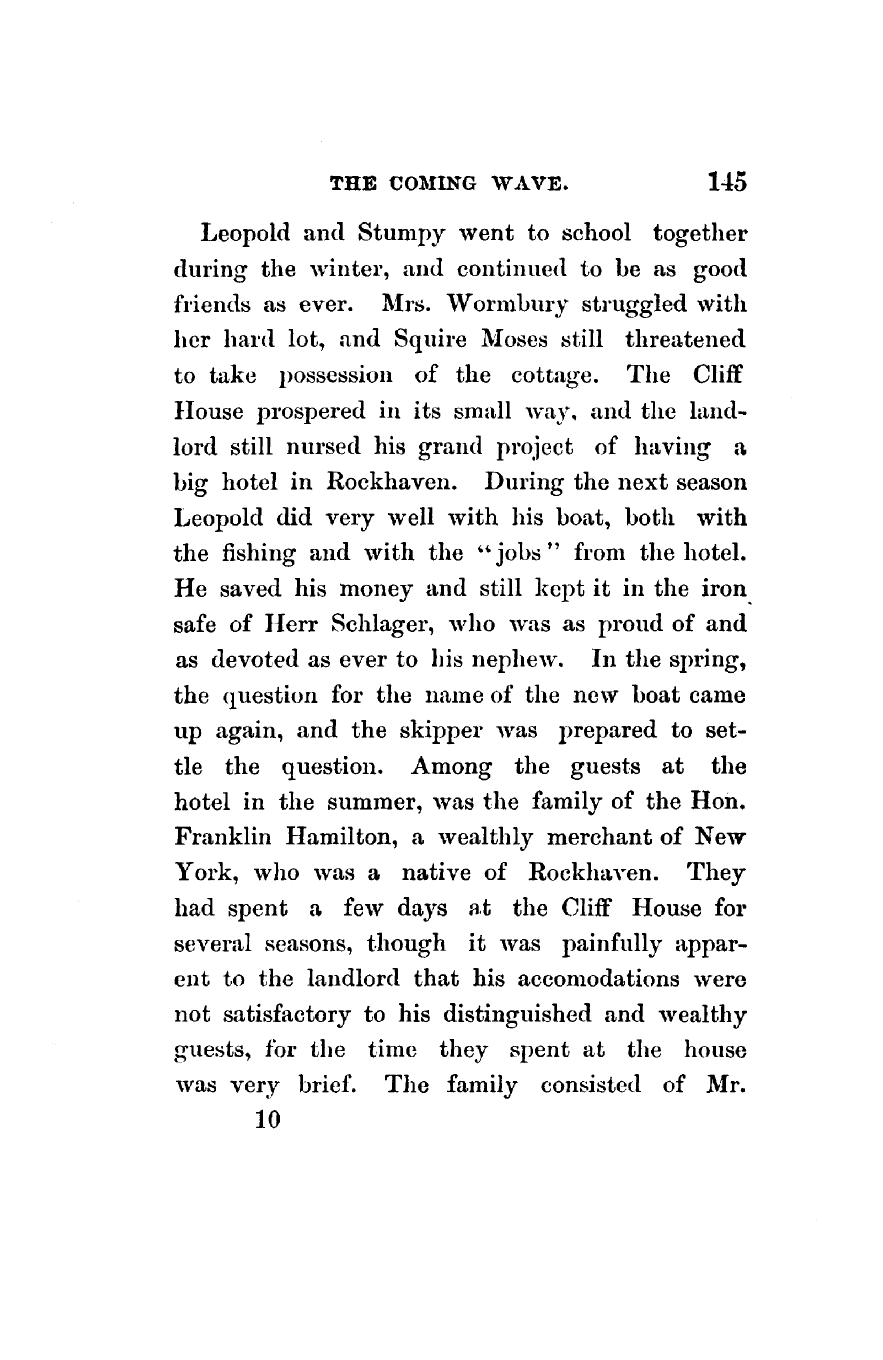 THE COMING WAVE. 145

Leopold and Stumpy went to school together during the winter, and continued to be as good friends as ever. Mrs. Wormbury struggled with her hard lot, and Squire Moses still threatened to take possession of the cottage. The Cliff House prospered in its small way, and the landlord still nursed his grand project of having a big hotel in Rockhaven. During the next season Leopold did very well with his boat, both with the fishing and with the "jobs" from the hotel. He saved his money and still kept it in the iron safe of Herr Schlager, who was as proud of and as devoted as ever to his nephew. In the spring, the question for the name of the new boat came up again, and the skipper was prepared to settle the question. Among the guests at the hotel in the summer, was the family of the Hon. Franklin Hamilton, a wealthly merchant of New York, who was a native of Rockhaven. They had spent a few days at the Cliff House for several seasons, though it was painfully apparent to the landlord that his accomodations were not satisfactory to his distinguished and wealthy guests, for the time they spent at the house was very brief. The family consisted of Mr.

10